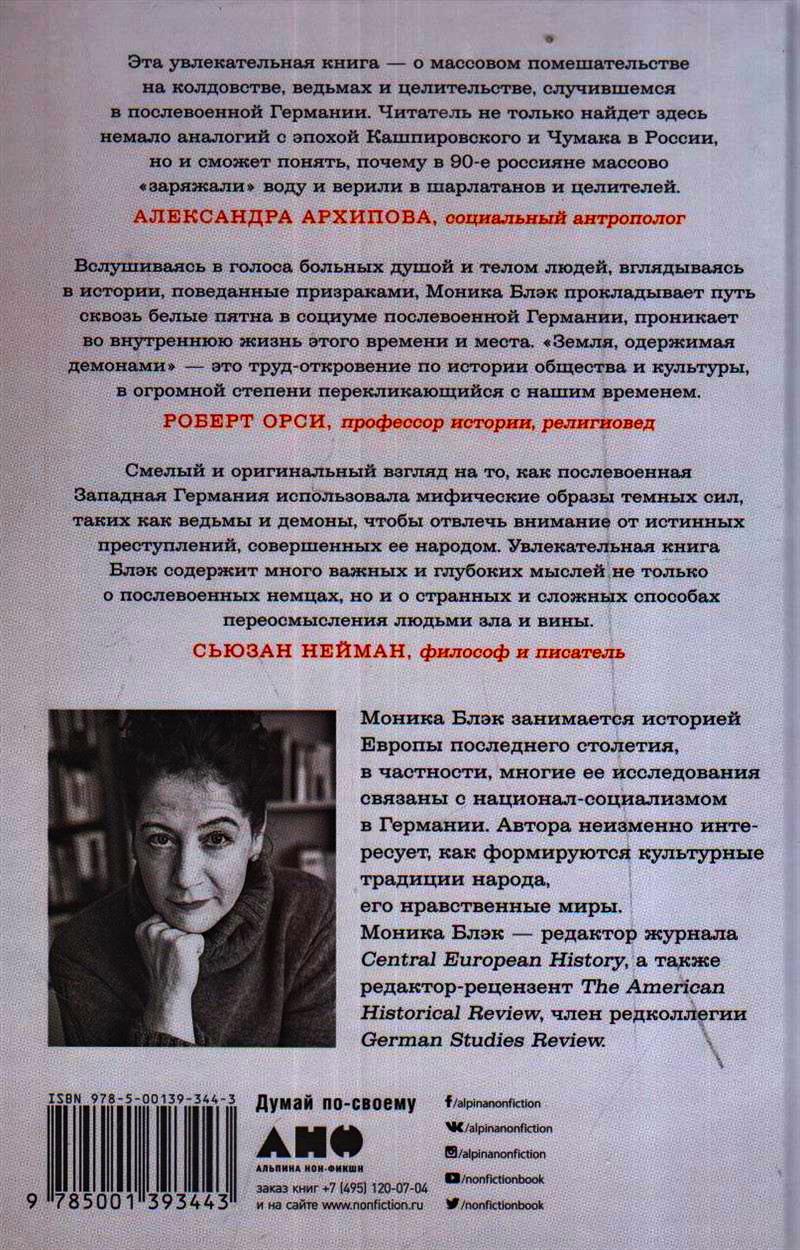 Эта увлекательная книга — о массовом помешательстве на колдовстве, ведьмах и целительстве, случившемся в послевоенной Германии. Читатель не только найдет здесь немало аналогий с эпохой Кашпировского и Чумака в России, но и сможет понять, почему в 90-е россияне массово «заряжали» воду и верили в шарлатанов и целителей.

АЛЕКСАНДРА АРХИПОВА, социальный антрополог

Вслушиваясь в голоса больных душой и телом людей, вглядываясь в истории, поведанные призраками, Моника Блэк прокладывает путь сквозь белые пятна в социуме послевоенной Германии, проникает во внутреннюю жизнь этого времени и места. «Земля, одержимая демонами» — это труд-откровение по истории общества и культуры, в огромной степени перекликающийся с нашим временем.

РОБЕРТ ОРСИ, профессор истории, религиовед

Смелый и оригинальный взгляд на то, как послевоенная Западная Германия использовала мифические образы темных сил, таких как ведьмы и демоны, чтобы отвлечь внимание от истинных преступлений, совершенных ее народом. Увлекательная книга Блэк содержит много важных и глубоких мыслей не только о послевоенных немцах, но и о странных и сложных способах переосмысления людьми зла и вины.

СЬЮЗАН НЕЙМАН, философ и писатель

Моника Блэк занимается историей Европы последнего столетия, в частности, многие ее исследования связаны с национал-социализмом в Германии. Автора неизменно интересует, как формируются культурные традиции народа, его нравственные миры.
Моника Блэк — редактор журнала Central European History, а также редактор-рецензент The American Historical Review, член редколлегии German Studies Review.

ISBN 978-5-00139-344-3

9 785001 393443

Думай по-своему

АНФ
АЛЬПИНА НОН-ФИКШН

заказ книг +7 (495) 120-07-04
и на сайте www.nonfiction.ru

/alpinanonfiction
/alpinanonfiction
/alpinanonfiction
/nonfictionbook
/nonfictionbook